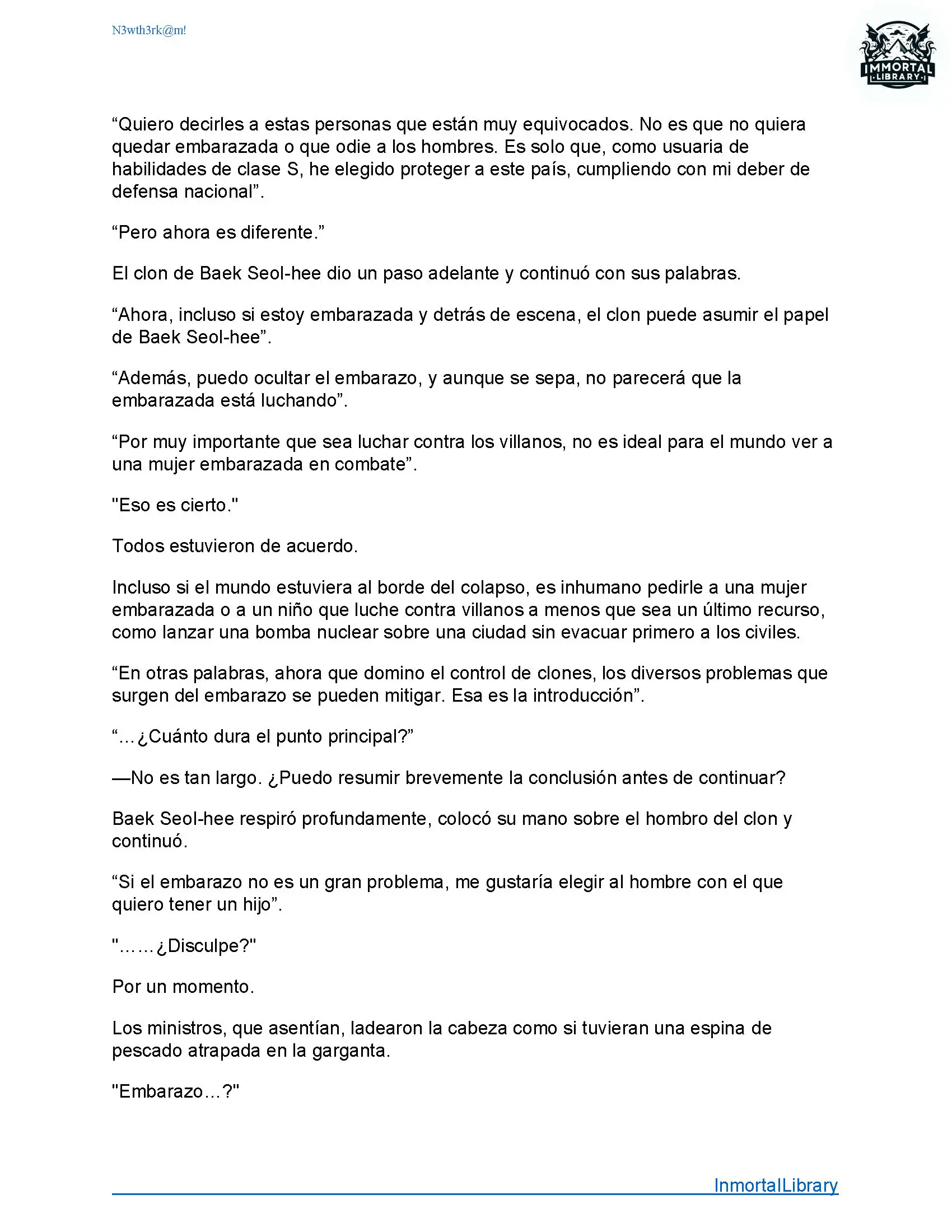 N3wth3rk@m!

IMMORTAL LIBRARY

“Quiero decirles a estas personas que están muy equivocados. No es que no quiera quedar embarazada o que odie a los hombres. Es solo que, como usuaria de habilidades de clase S, he elegido proteger a este país, cumpliendo con mi deber de defensa nacional”.

“Pero ahora es diferente.”

El clon de Baek Seol-hee dio un paso adelante y continuó con sus palabras.

“Ahora, incluso si estoy embarazada y detrás de escena, el clon puede asumir el papel de Baek Seol-hee”.

“Además, puedo ocultar el embarazo, y aunque se sepa, no parecerá que la embarazada está luchando”.

“Por muy importante que sea luchar contra los villanos, no es ideal para el mundo ver a una mujer embarazada en combate”.

"Eso es cierto."

Todos estuvieron de acuerdo.

Incluso si el mundo estuviera al borde del colapso, es inhumano pedirle a una mujer embarazada o a un niño que luche contra villanos a menos que sea un último recurso, como lanzar una bomba nuclear sobre una ciudad sin evacuar primero a los civiles.

“En otras palabras, ahora que domino el control de clones, los diversos problemas que surgen del embarazo se pueden mitigar. Esa es la introducción”.

“…¿Cuánto dura el punto principal?”

—No es tan largo. ¿Puedo resumir brevemente la conclusión antes de continuar?

Baek Seol-hee respiró profundamente, colocó su mano sobre el hombro del clon y continuó.

“Si el embarazo no es un gran problema, me gustaría elegir al hombre con el que quiero tener un hijo”.

"……¿Disculpe?"

Por un momento.

Los ministros, que asentían, ladearon la cabeza como si tuvieran una espina de pescado atrapada en la garganta.

"Embarazo…?"

InmortalLibrary